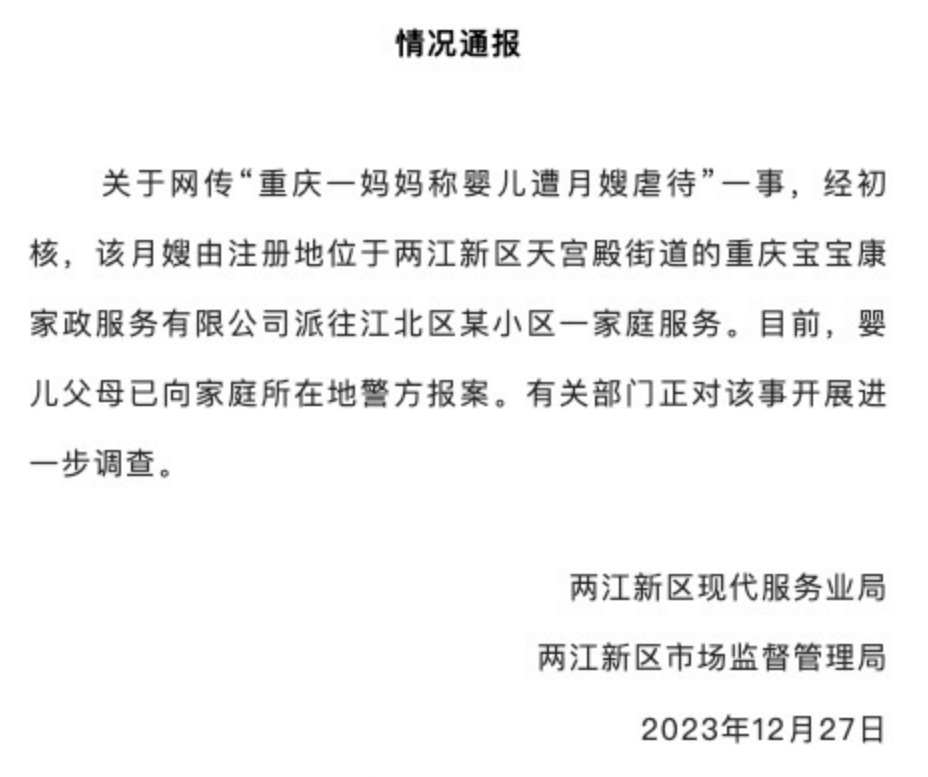 情况通报

关于网传“重庆一妈妈称婴儿遭月嫂虐待”一事，经初核，该月嫂由注册地位于两江新区天宫殿街道的重庆宝宝康家政服务有限公司派往江北区某小区一家庭服务。目前，婴儿父母已向家庭所在地警方报案。有关部门正对该事开展进一步调查。

两江新区现代服务业局
两江新区市场监督管理局
2023年12月27日